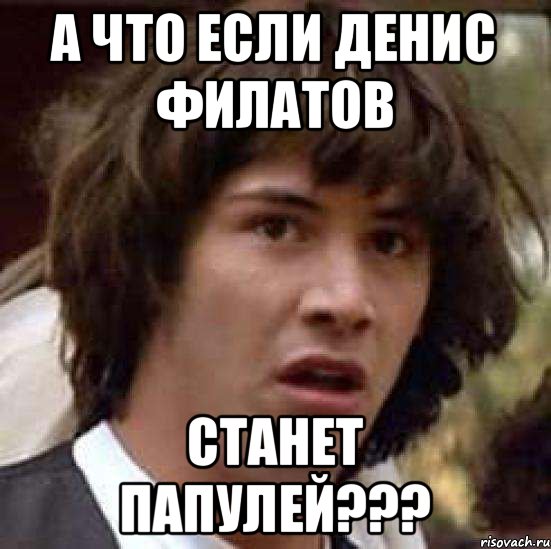 А ЧТО ЕСЛИ ДЕНИС ФИЛАТОВ

СТАНЕТ ПАПУЛЕЙ???

risovach.ru